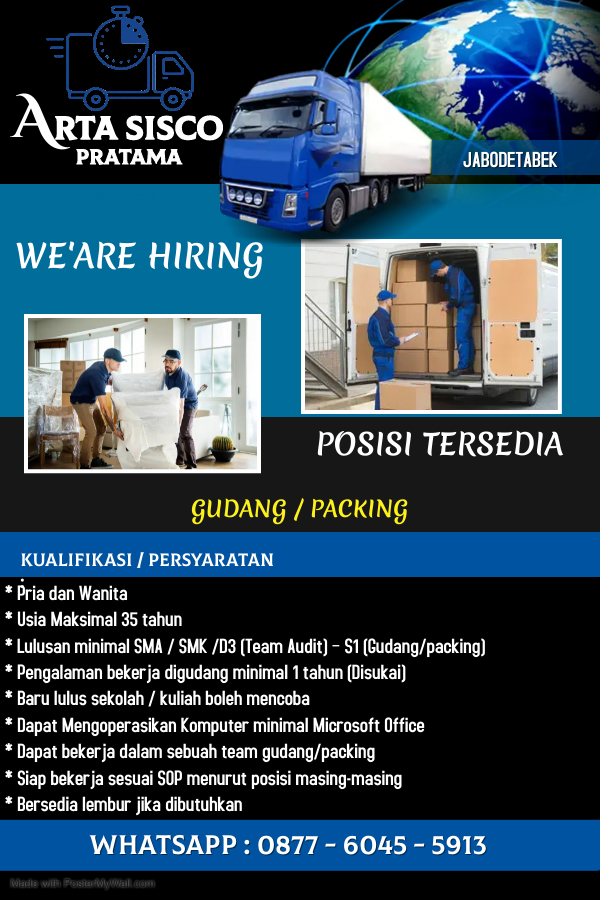 ARTA SISCO
PRATAMA

JABODETABEK

WE'ARE HIRING

POSISI TERSEDIA

GUDANG / PACKING

KUALIFIKASI / PERSYARATAN

* Pria dan Wanita
* Usia Maksimal 35 tahun
* Lulusan minimal SMA / SMK /D3 (Team Audit) - S1 (Gudang/packing)
* Pengalaman bekerja digudang minimal 1 tahun (Disukai)
* Baru lulus sekolah / kuliah boleh mencoba
* Dapat Mengoperasikan Komputer minimal Microsoft Office
* Dapat bekerja dalam sebuah team gudang/packing
* Siap bekerja sesuai SOP menurut posisi masing-masing
* Bersedia lembur jika dibutuhkan

WHATSAPP : 0877 - 6045 - 5913

Made with PosterMyWall.com